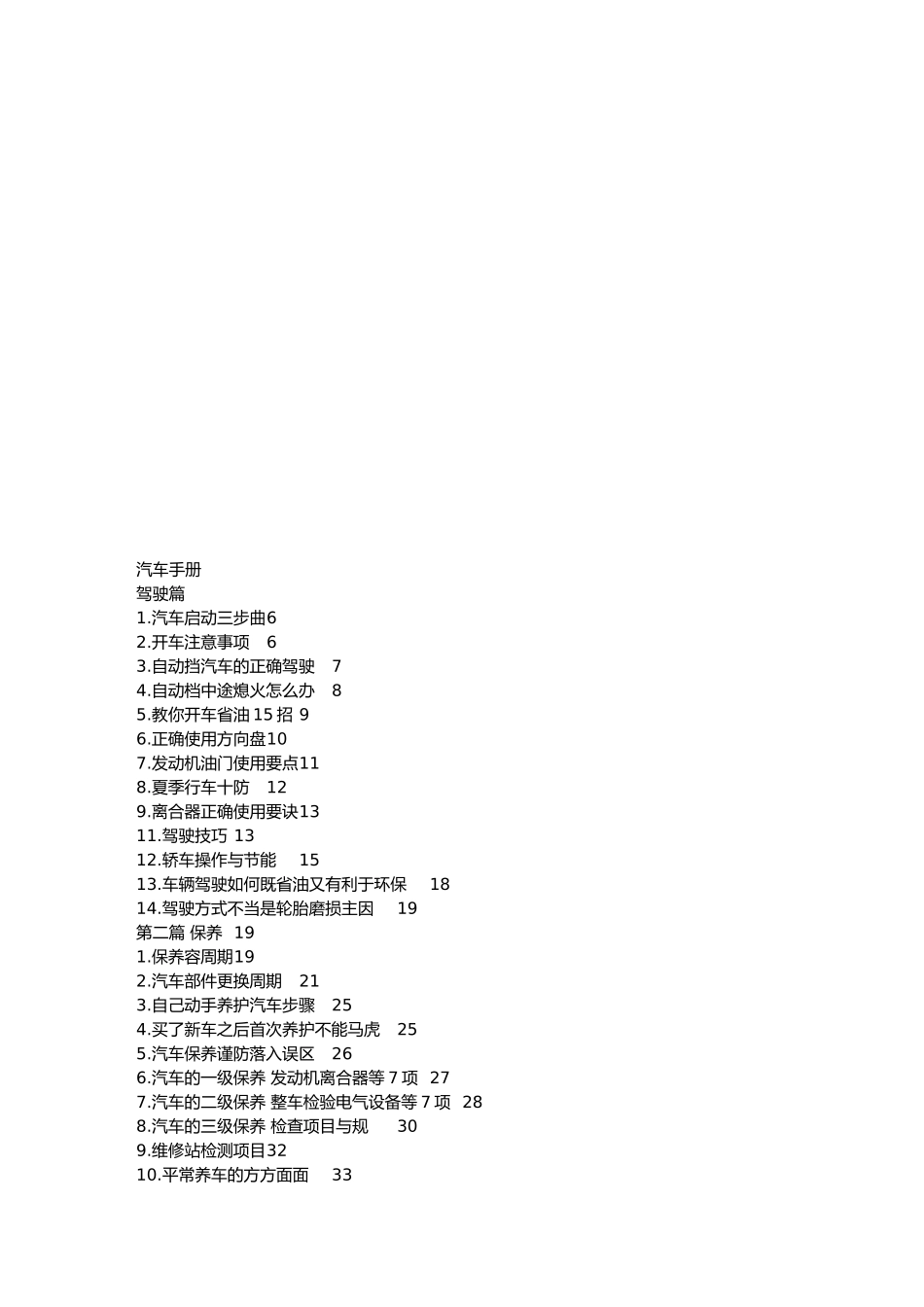 汽车手册
驾驶篇
1.汽车启动三步曲6
2.开车注意事项 6
3.自动挡汽车的正确驾驶 7
4.自动档中途熄火怎么办 8
5.教你开车省油 15 招 9
6.正确使用方向盘10
7.发动机油门使用要点11
8.夏季行车十防 12
9.离合器正确使用要诀13
11.驾驶技巧 13
12.轿车操作与节能 15
13.车辆驾驶如何既省油又有利于环保 18
14.驾驶方式不当是轮胎磨损主因 19
第二篇 保养 19
1.保养容周期19
2.汽车部件更换周期 21
3.自己动手养护汽车步骤 25
4.买了新车之后首次养护不能马虎 25
5.汽车保养谨防落入误区 26
6.汽车的一级保养 发动机离合器等 7 项 27
7.汽车的二级保养 整车检验电气设备等 7 项 28
8.汽车的三级保养 检查项目与规 30
9.维修站检测项目32
10.平常养车的方方面面 33